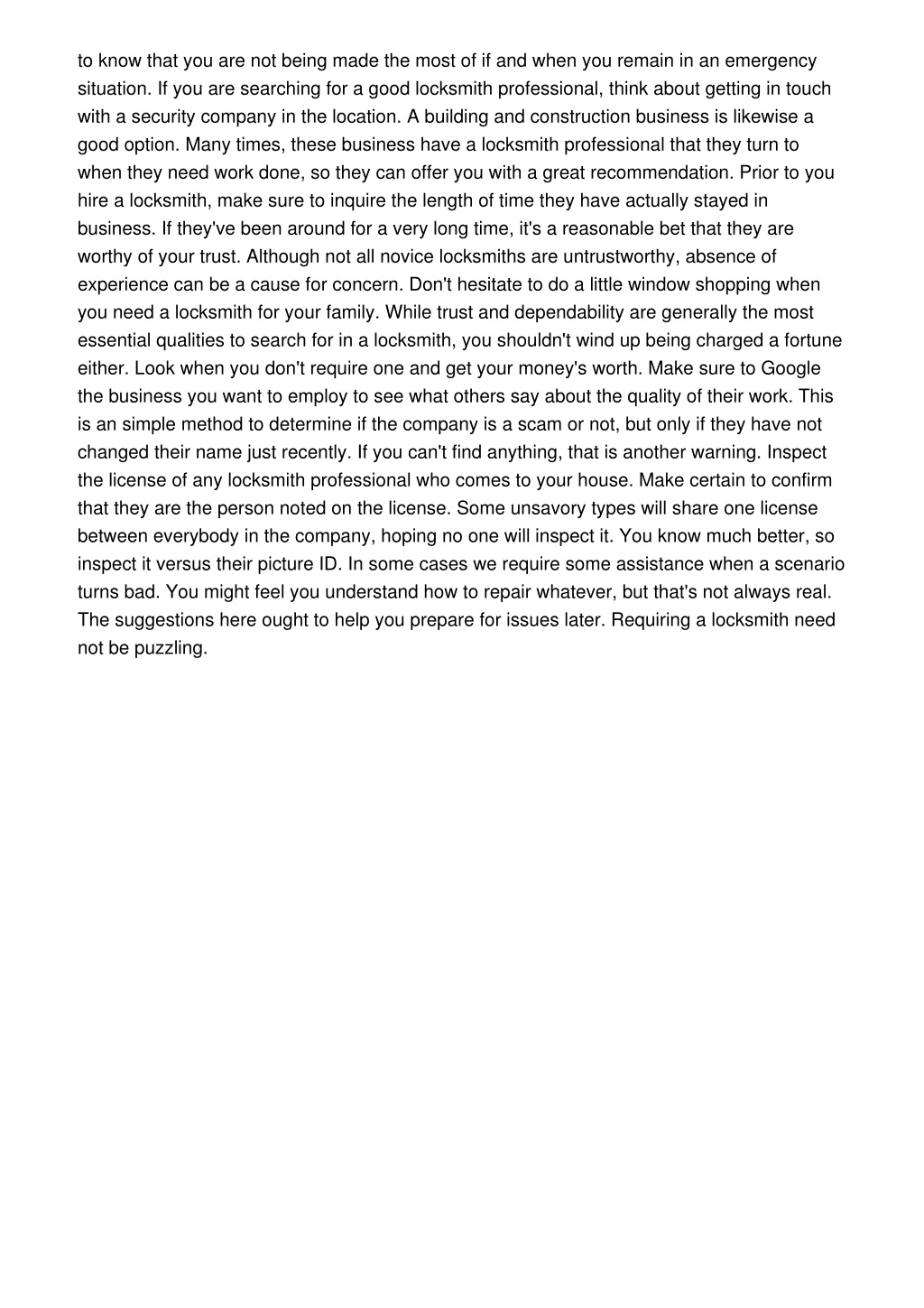 to know that you are not being made the most of if and when you remain in an emergency situation. If you are searching for a good locksmith professional, think about getting in touch with a security company in the location. A building and construction business is likewise a good option. Many times, these business have a locksmith professional that they turn to when they need work done, so they can offer you with a great recommendation. Prior to you hire a locksmith, make sure to inquire the length of time they have actually stayed in business. If they've been around for a very long time, it's a reasonable bet that they are worthy of your trust. Although not all novice locksmiths are untrustworthy, absence of experience can be a cause for concern. Don't hesitate to do a little window shopping when you need a locksmith for your family. While trust and dependability are generally the most essential qualities to search for in a locksmith, you shouldn't wind up being charged a fortune either. Look when you don't require one and get your money's worth. Make sure to Google the business you want to employ to see what others say about the quality of their work. This is an simple method to determine if the company is a scam or not, but only if they have not changed their name just recently. If you can't find anything, that is another warning. Inspect the license of any locksmith professional who comes to your house. Make certain to confirm that they are the person noted on the license. Some unsavory types will share one license between everybody in the company, hoping no one will inspect it. You know much better, so inspect it versus their picture ID. In some cases we require some assistance when a scenario turns bad. You might feel you understand how to repair whatever, but that's not always real. The suggestions here ought to help you prepare for issues later. Requiring a locksmith need not be puzzling.